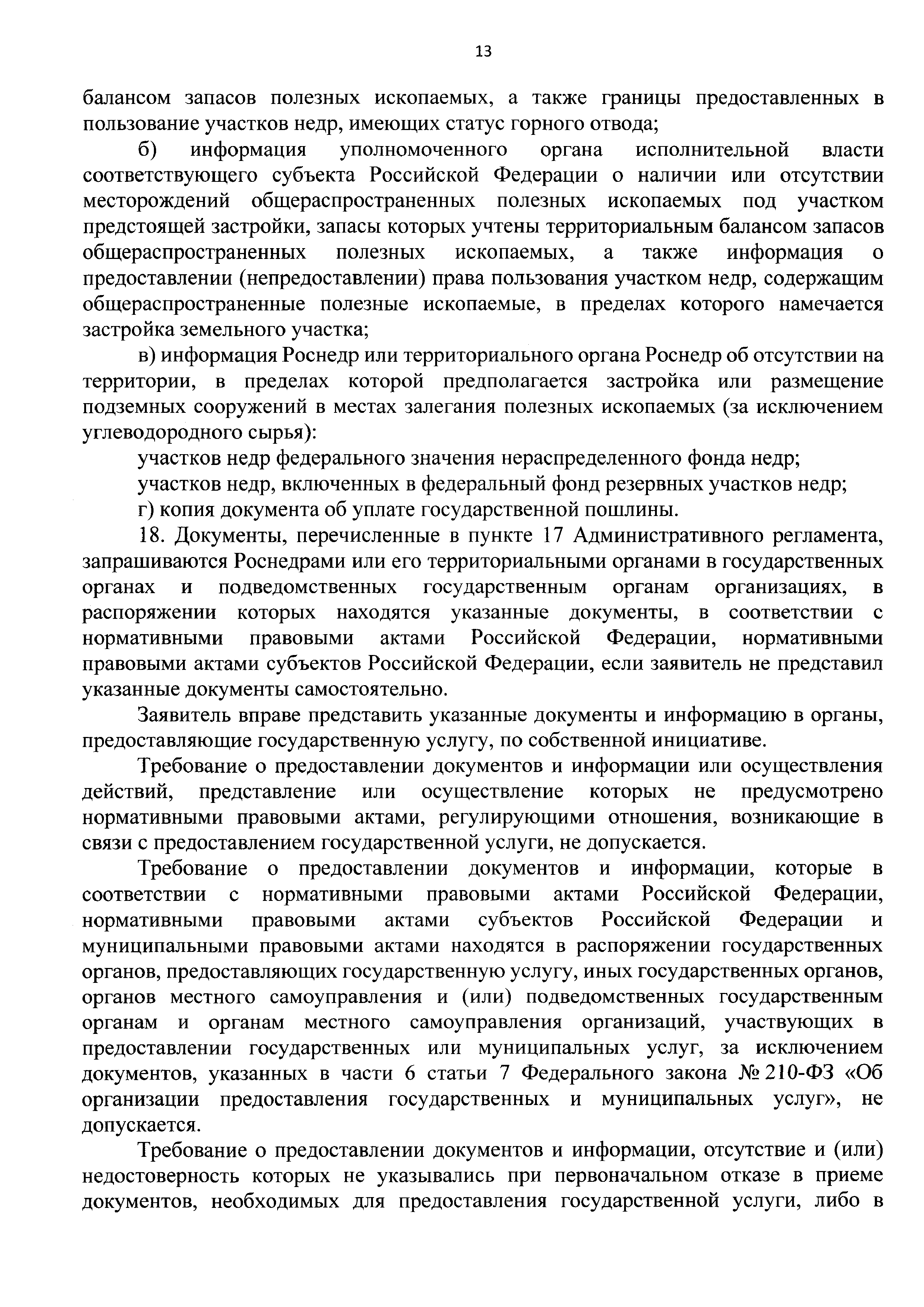 13

балансом запасов полезных ископаемых, а также границы предоставленных в пользование участков недр, имеющих статус горного отвода;

б) информация уполномоченного органа исполнительной власти соответствующего субъекта Российской Федерации о наличии или отсутствии месторождений общераспространенных полезных ископаемых под участком предстоящей застройки, запасы которых учтены территориальным балансом запасов общераспространенных полезных ископаемых, а также информация о предоставлении (непредоставлении) права пользования участком недр, содержащим общераспространенные полезные ископаемые, в пределах которого намечается застройка земельного участка;

в) информация Роснедр или территориального органа Роснедр об отсутствии на территории, в пределах которой предполагается застройка или размещение подземных сооружений в местах залегания полезных ископаемых (за исключением углеводородного сырья):

участков недр федерального значения нераспределенного фонда недр;

участков недр, включенных в федеральный фонд резервных участков недр;

г) копия документа об уплате государственной пошлины.

18. Документы, перечисленные в пункте 17 Административного регламента, запрашиваются Роснедрами или его территориальными органами в государственных органах и подведомственных государственным органам организациях, в распоряжении которых находятся указанные документы, в соответствии с нормативными правовыми актами Российской Федерации, нормативными правовыми актами субъектов Российской Федерации, если заявитель не представил указанные документы самостоятельно.

Заявитель вправе представить указанные документы и информацию в органы, предоставляющие государственную услугу, по собственной инициативе.

Требование о предоставлении документов и информации или осуществления действий, представление или осуществление которых не предусмотрено нормативными правовыми актами, регулирующими отношения, возникающие в связи с предоставлением государственной услуги, не допускается.

Требование о предоставлении документов и информации, которые в соответствии с нормативными правовыми актами Российской Федерации, нормативными правовыми актами субъектов Российской Федерации и муниципальными правовыми актами находятся в распоряжении государственных органов, предоставляющих государственную услугу, иных государственных органов, органов местного самоуправления и (или) подведомственных государственным органам и органам местного самоуправления организаций, участвующих в предоставлении государственных или муниципальных услуг, за исключением документов, указанных в части 6 статьи 7 Федерального закона № 210-ФЗ «Об организации предоставления государственных и муниципальных услуг», не допускается.

Требование о предоставлении документов и информации, отсутствие и (или) недостоверность которых не указывались при первоначальном отказе в приеме документов, необходимых для предоставления государственной услуги, либо в